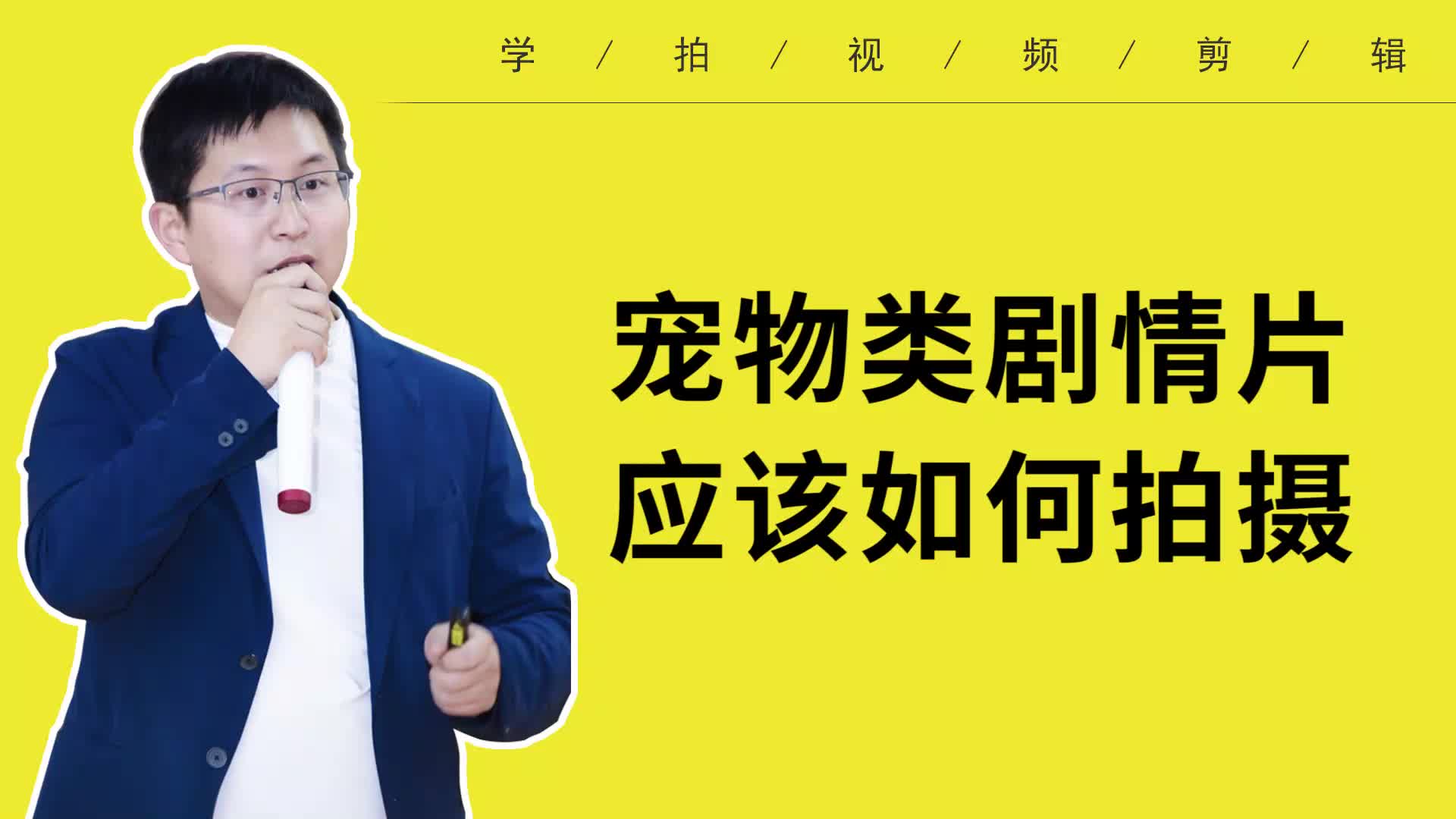 学 / 拍 / 视 / 频 / 剪 / 辑

宠物类剧情片
应该如何拍摄